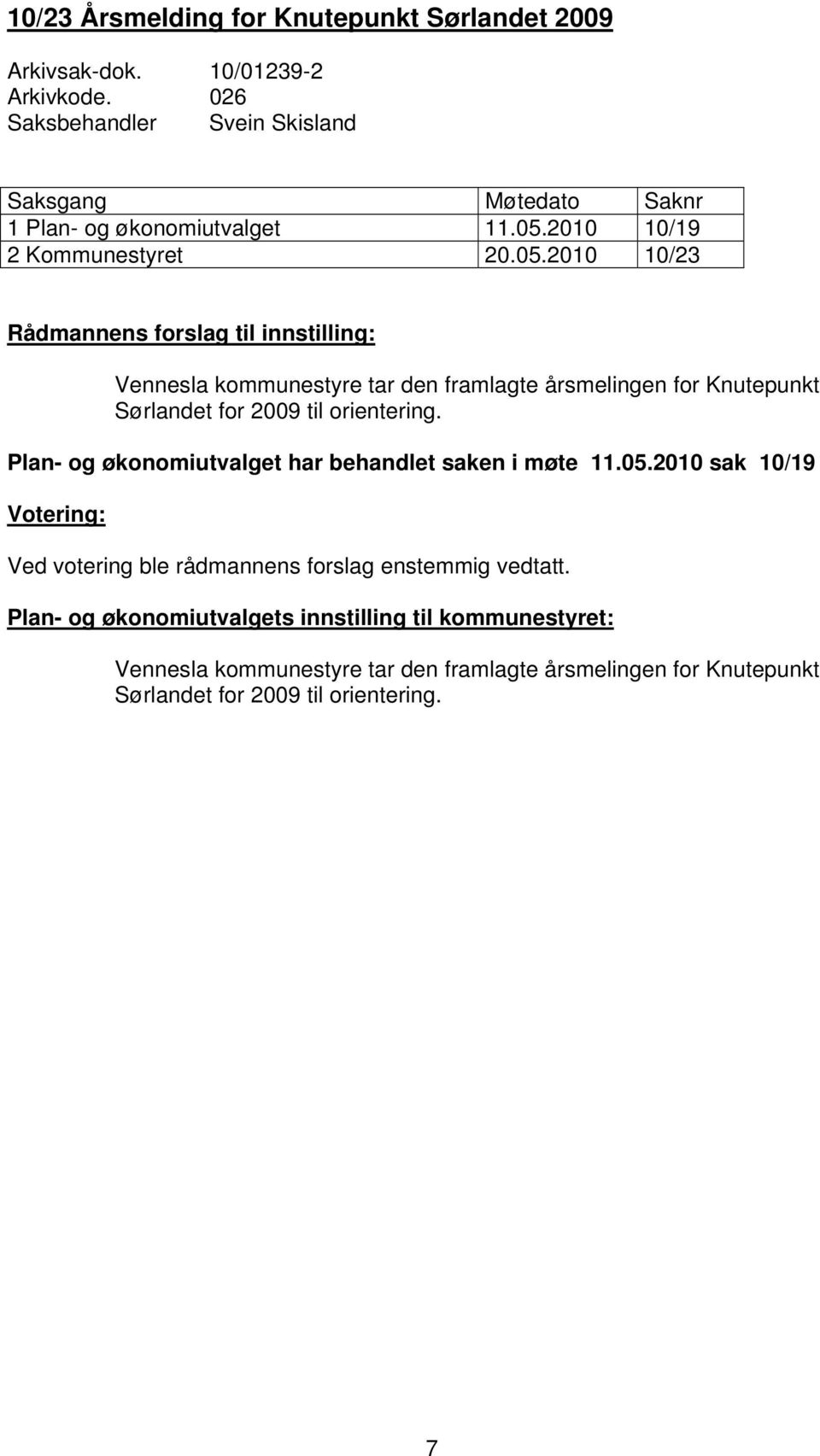 10/23 Årsmelding for Knutepunkt Sørlandet 2009

Arkivsak-dok. 10/01239-2
Arkivkode. 026
Saksbehandler Svein Skisland

| Saksgang | Møtedato | Saknr |
|---|---|---|
| 1 Plan- og økonomiutvalget | 11.05.2010 | 10/19 |
| 2 Kommunestyret | 20.05.2010 | 10/23 |

Rådmannens forslag til innstilling:

Vennesla kommunestyre tar den framlagte årsmelingen for Knutepunkt Sørlandet for 2009 til orientering.

Plan- og økonomiutvalget har behandlet saken i møte 11.05.2010 sak 10/19

Votering:

Ved votering ble rådmannens forslag enstemmig vedtatt.

Plan- og økonomiutvalgets innstilling til kommunestyret:

Vennesla kommunestyre tar den framlagte årsmelingen for Knutepunkt Sørlandet for 2009 til orientering.

7